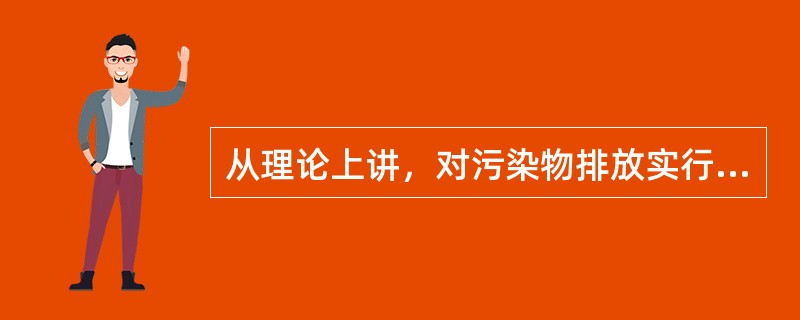 从理论上讲，对污染物排放实行...